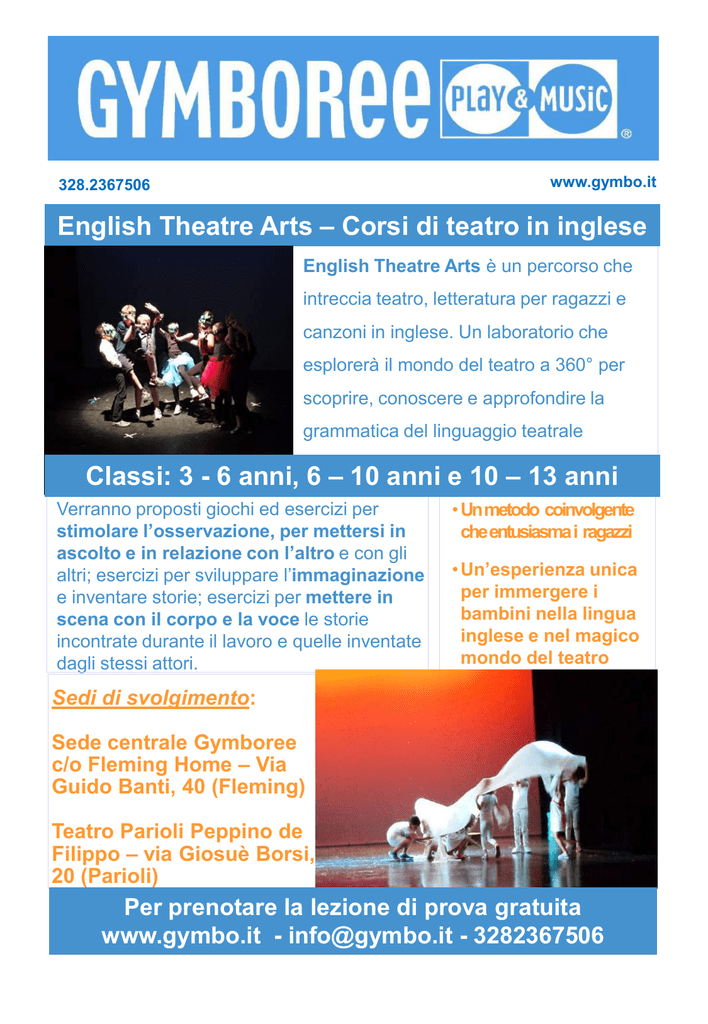 GYMBOREE PLAY & MUSIC ®

328.2367506

www.gymbo.it

English Theatre Arts – Corsi di teatro in inglese

English Theatre Arts è un percorso che intreccia teatro, letteratura per ragazzi e canzoni in inglese. Un laboratorio che esplorerà il mondo del teatro a 360° per scoprire, conoscere e approfondire la grammatica del linguaggio teatrale

Classi: 3 - 6 anni, 6 – 10 anni e 10 – 13 anni

Verranno proposti giochi ed esercizi per stimolare l'osservazione, per mettersi in ascolto e in relazione con l'altro e con gli altri; esercizi per sviluppare l'immaginazione e inventare storie; esercizi per mettere in scena con il corpo e la voce le storie incontrate durante il lavoro e quelle inventate dagli stessi attori.

• Un metodo coinvolgente che entusiasma i ragazzi

• Un'esperienza unica per immergere i bambini nella lingua inglese e nel magico mondo del teatro

Sedi di svolgimento:

Sede centrale Gymboree c/o Fleming Home – Via Guido Banti, 40 (Fleming)

Teatro Parioli Peppino de Filippo – via Giosuè Borsi, 20 (Parioli)

Per prenotare la lezione di prova gratuita
www.gymbo.it - info@gymbo.it - 3282367506